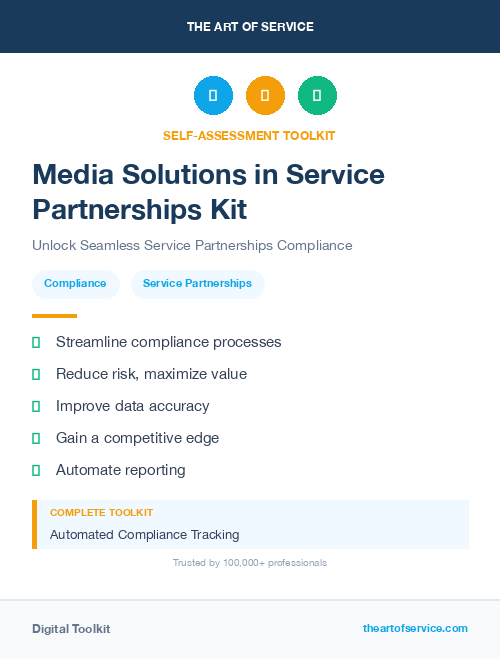 THE ART OF SERVICE

SELF-ASSESSMENT TOOLKIT

Media Solutions in Service Partnerships Kit

Unlock Seamless Service Partnerships Compliance

Compliance

Service Partnerships

Streamline compliance processes

Reduce risk, maximize value

Improve data accuracy

Gain a competitive edge

Automate reporting

COMPLETE TOOLKIT

Automated Compliance Tracking

Trusted by 100,000+ professionals

Digital Toolkit

theartofservice.com